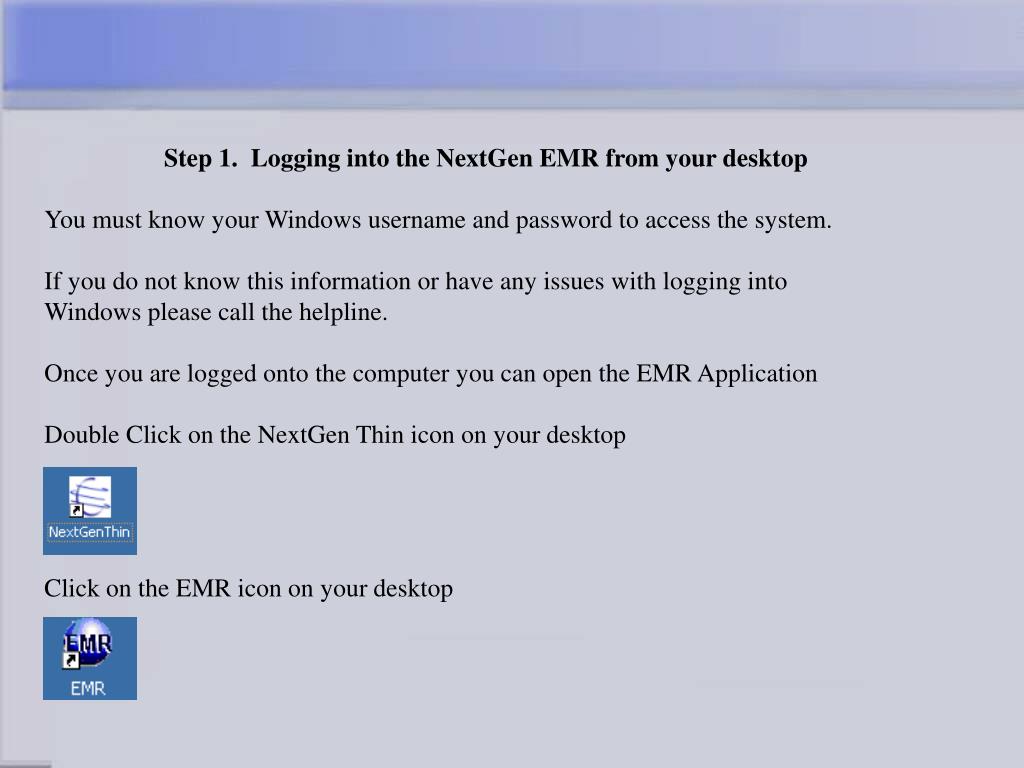 Step 1. Logging into the NextGen EMR from your desktop

You must know your Windows username and password to access the system.

If you do not know this information or have any issues with logging into Windows please call the helpline.

Once you are logged onto the computer you can open the EMR Application

Double Click on the NextGen Thin icon on your desktop

NextGenThin

Click on the EMR icon on your desktop

EMR

EMR